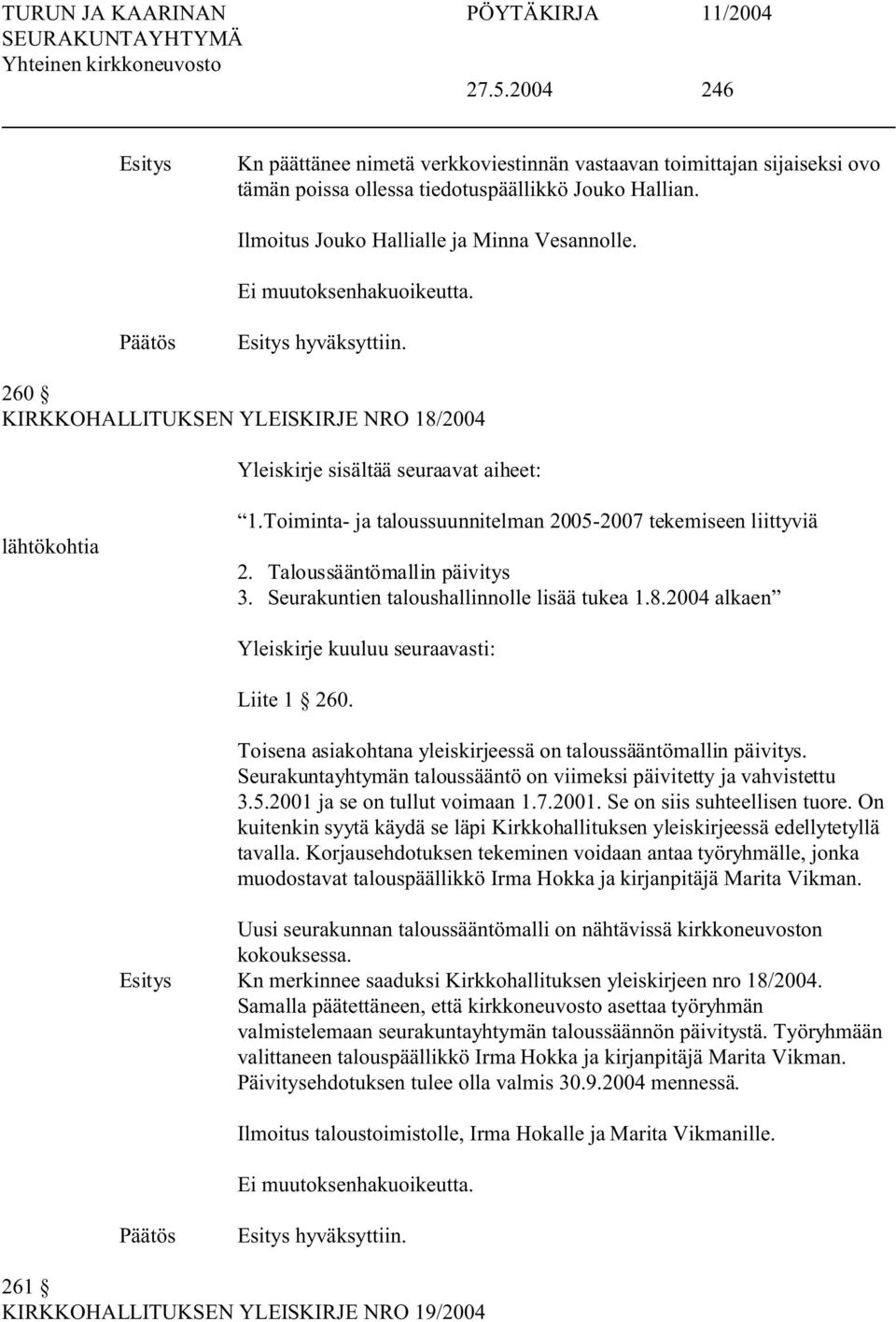 TURUN JA KAARINAN SEURAKUNTAYHTYMÄ Yhteinen kirkkoneuvosto PÖYTÄKIRJA 11/2004

27.5.2004 246

Esitys Kn päättänee nimetä verkkoviestinnän vastaavan toimittajan sijaiseksi ovo tämän poissa ollessa tiedotuspäällikkö Jouko Hallian.

Ilmoitus Jouko Hallialle ja Minna Vesannolle.

Ei muutoksenhakuoikeutta.

Päätös Esitys hyväksyttiin.

260 § KIRKKOHALLITUKSEN YLEISKIRJE NRO 18/2004

Yleiskirje sisältää seuraavat aiheet:

"1.Toiminta- ja taloussuunnitelman 2005-2007 tekemiseen liittyviä lähtökohtia
2. Taloussääntömallin päivitys
3. Seurakuntien taloushallinnolle lisää tukea 1.8.2004 alkaen"

Yleiskirje kuuluu seuraavasti:

Liite 1 § 260.

Toisena asiakohtana yleiskirjeessä on taloussääntömallin päivitys. Seurakuntayhtymän taloussääntö on viimeksi päivitetty ja vahvistettu 3.5.2001 ja se on tullut voimaan 1.7.2001. Se on siis suhteellisen tuore. On kuitenkin syytä käydä se läpi Kirkkohallituksen yleiskirjeessä edellytetyllä tavalla. Korjausehdotuksen tekeminen voidaan antaa työryhmälle, jonka muodostavat talouspäällikkö Irma Hokka ja kirjanpitäjä Marita Vikman.

Uusi seurakunnan taloussääntömalli on nähtävissä kirkkoneuvoston kokouksessa.

Esitys Kn merkinnee saaduksi Kirkkohallituksen yleiskirjeen nro 18/2004. Samalla päätettäneen, että kirkkoneuvosto asettaa työryhmän valmistelemaan seurakuntayhtymän taloussäännön päivitystä. Työryhmään valittaneen talouspäällikkö Irma Hokka ja kirjanpitäjä Marita Vikman. Päivitysehdotuksen tulee olla valmis 30.9.2004 mennessä.

Ilmoitus taloustoimistolle, Irma Hokalle ja Marita Vikmanille.

Ei muutoksenhakuoikeutta.

Päätös Esitys hyväksyttiin.

261 § KIRKKOHALLITUKSEN YLEISKIRJE NRO 19/2004